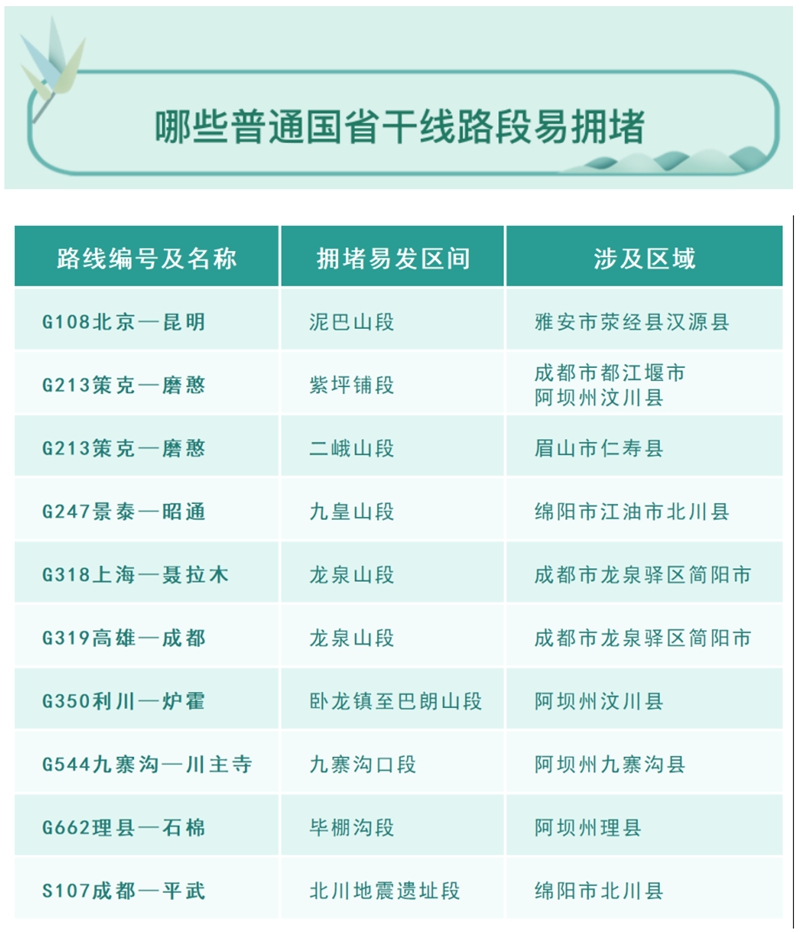 哪些普通国省干线路段易拥堵

| 路线编号及名称 | 拥堵易发区间 | 涉及区域 |
|---|---|---|
| G108北京—昆明 | 泥巴山段 | 雅安市荥经县汉源县 |
| G213策克—磨憨 | 紫坪铺段 | 成都市都江堰市 阿坝州汶川县 |
| G213策克—磨憨 | 二峨山段 | 眉山市仁寿县 |
| G247景泰—昭通 | 九皇山段 | 绵阳市江油市北川县 |
| G318上海—聂拉木 | 龙泉山段 | 成都市龙泉驿区简阳市 |
| G319高雄—成都 | 龙泉山段 | 成都市龙泉驿区简阳市 |
| G350利川—炉霍 | 卧龙镇至巴朗山段 | 阿坝州汶川县 |
| G544九寨沟—川主寺 | 九寨沟口段 | 阿坝州九寨沟县 |
| G662理县—石棉 | 毕棚沟段 | 阿坝州理县 |
| S107成都—平武 | 北川地震遗址段 | 绵阳市北川县 |